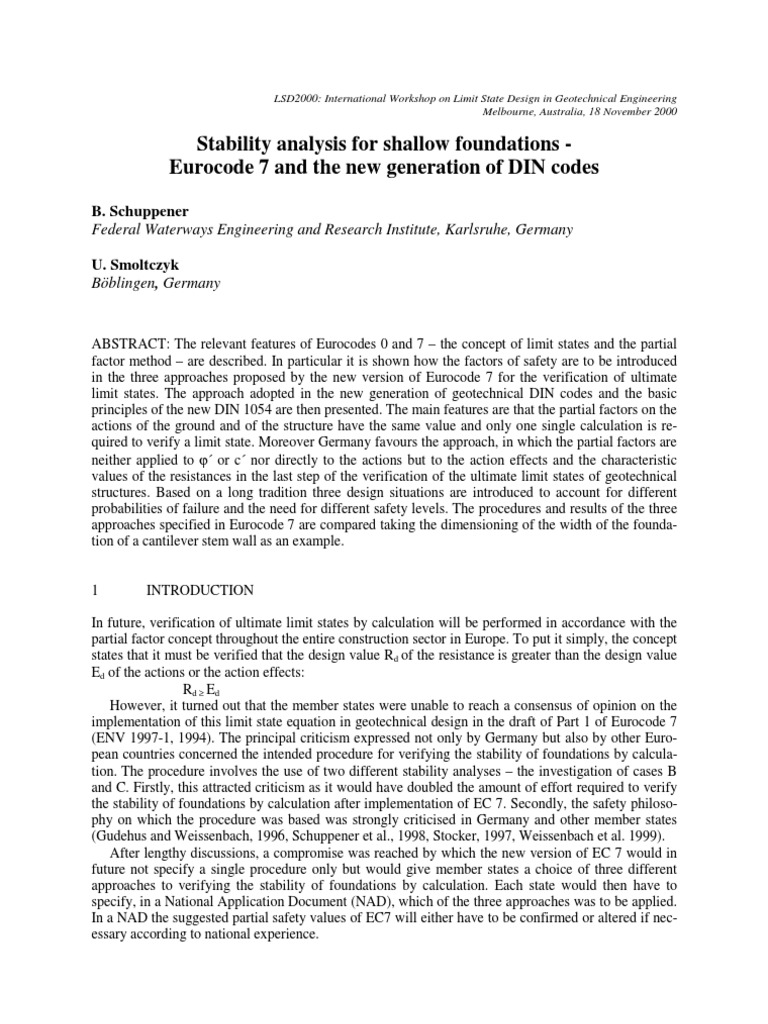 LSD2000: International Workshop on Limit State Design in Geotechnical Engineering
Melbourne, Australia, 18 November 2000

Stability analysis for shallow foundations -
Eurocode 7 and the new generation of DIN codes

B. Schuppener
Federal Waterways Engineering and Research Institute, Karlsruhe, Germany

U. Smoltczyk
Böblingen, Germany

ABSTRACT: The relevant features of Eurocodes 0 and 7 – the concept of limit states and the partial factor method – are described. In particular it is shown how the factors of safety are to be introduced in the three approaches proposed by the new version of Eurocode 7 for the verification of ultimate limit states. The approach adopted in the new generation of geotechnical DIN codes and the basic principles of the new DIN 1054 are then presented. The main features are that the partial factors on the actions of the ground and of the structure have the same value and only one single calculation is required to verify a limit state. Moreover Germany favours the approach, in which the partial factors are neither applied to φ´ or c´ nor directly to the actions but to the action effects and the characteristic values of the resistances in the last step of the verification of the ultimate limit states of geotechnical structures. Based on a long tradition three design situations are introduced to account for different probabilities of failure and the need for different safety levels. The procedures and results of the three approaches specified in Eurocode 7 are compared taking the dimensioning of the width of the foundation of a cantilever stem wall as an example.

1 INTRODUCTION

In future, verification of ultimate limit states by calculation will be performed in accordance with the partial factor concept throughout the entire construction sector in Europe. To put it simply, the concept states that it must be verified that the design value $R_d$ of the resistance is greater than the design value $E_d$ of the actions or the action effects:

$R_d \geq E_d$

However, it turned out that the member states were unable to reach a consensus of opinion on the implementation of this limit state equation in geotechnical design in the draft of Part 1 of Eurocode 7 (ENV 1997-1, 1994). The principal criticism expressed not only by Germany but also by other European countries concerned the intended procedure for verifying the stability of foundations by calculation. The procedure involves the use of two different stability analyses – the investigation of cases B and C. Firstly, this attracted criticism as it would have doubled the amount of effort required to verify the stability of foundations by calculation after implementation of EC 7. Secondly, the safety philosophy on which the procedure was based was strongly criticised in Germany and other member states (Gudehus and Weissenbach, 1996, Schuppener et al., 1998, Stocker, 1997, Weissenbach et al. 1999).

After lengthy discussions, a compromise was reached by which the new version of EC 7 would in future not specify a single procedure only but would give member states a choice of three different approaches to verifying the stability of foundations by calculation. Each state would then have to specify, in a National Application Document (NAD), which of the three approaches was to be applied. In a NAD the suggested partial safety values of EC7 will either have to be confirmed or altered if necessary according to national experience.